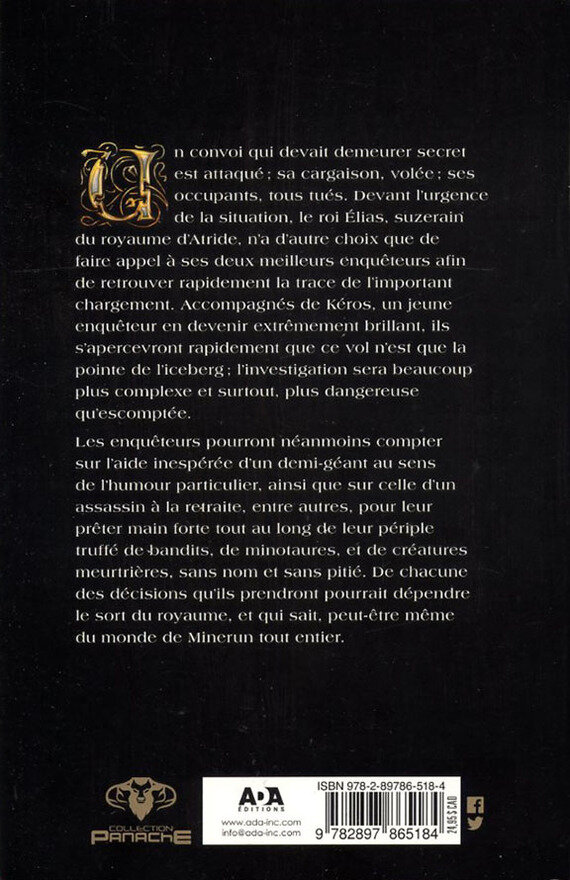 Un convoi qui devait demeurer secret est attaqué ; sa cargaison, volée ; ses occupants, tous tués. Devant l'urgence de la situation, le roi Élias, suzerain du royaume d'Atride, n'a d'autre choix que de faire appel à ses deux meilleurs enquêteurs afin de retrouver rapidement la trace de l'important chargement. Accompagnés de Kéros, un jeune enquêteur en devenir extrêmement brillant, ils s'apercevront rapidement que ce vol n'est que la pointe de l'iceberg ; l'investigation sera beaucoup plus complexe et surtout, plus dangereuse qu'escomptée.

Les enquêteurs pourront néanmoins compter sur l'aide inespérée d'un demi-géant au sens de l'humour particulier, ainsi que sur celle d'un assassin à la retraite, entre autres, pour leur prêter main forte tout au long de leur périple truffé de bandits, de minotaures, et de créatures meurtrières, sans nom et sans pitié. De chacune des décisions qu'ils prendront pourrait dépendre le sort du royaume, et qui sait, peut-être même du monde de Minerun tout entier.

COLLECTION PANACHE

ADA ÉDITIONS
www.ada-inc.com
info@ada-inc.com

ISBN 978-2-89786-518-4
9 782897 865184
24,95 $ CAD